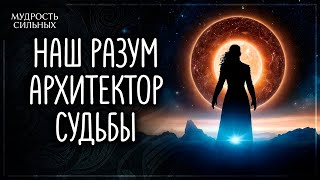 МУДРОСТЬ СИЛЬНЫХ

НАШ РАЗУМ АРХИТЕКТОР СУДЬБЫ